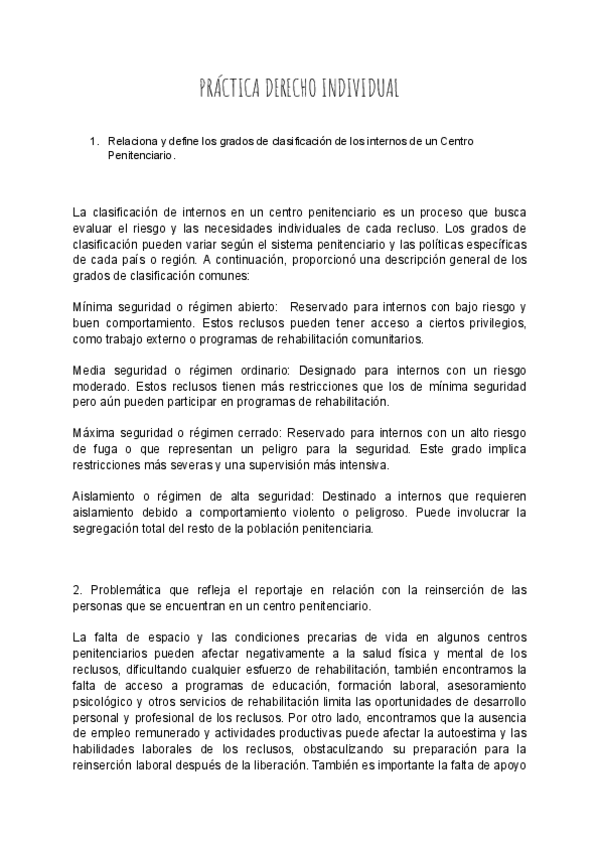 PRÁCTICA DERECHO INDIVIDUAL

1. Relaciona y define los grados de clasificación de los internos de un Centro Penitenciario.

La clasificación de internos en un centro penitenciario es un proceso que busca evaluar el riesgo y las necesidades individuales de cada recluso. Los grados de clasificación pueden variar según el sistema penitenciario y las políticas específicas de cada país o región. A continuación, proporcionó una descripción general de los grados de clasificación comunes:

Mínima seguridad o régimen abierto: Reservado para internos con bajo riesgo y buen comportamiento. Estos reclusos pueden tener acceso a ciertos privilegios, como trabajo externo o programas de rehabilitación comunitarios.

Media seguridad o régimen ordinario: Designado para internos con un riesgo moderado. Estos reclusos tienen más restricciones que los de mínima seguridad pero aún pueden participar en programas de rehabilitación.

Máxima seguridad o régimen cerrado: Reservado para internos con un alto riesgo de fuga o que representan un peligro para la seguridad. Este grado implica restricciones más severas y una supervisión más intensiva.

Aislamiento o régimen de alta seguridad: Destinado a internos que requieren aislamiento debido a comportamiento violento o peligroso. Puede involucrar la segregación total del resto de la población penitenciaria.

2. Problemática que refleja el reportaje en relación con la reinserción de las personas que se encuentran en un centro penitenciario.

La falta de espacio y las condiciones precarias de vida en algunos centros penitenciarios pueden afectar negativamente a la salud física y mental de los reclusos, dificultando cualquier esfuerzo de rehabilitación, también encontramos la falta de acceso a programas de educación, formación laboral, asesoramiento psicológico y otros servicios de rehabilitación limita las oportunidades de desarrollo personal y profesional de los reclusos. Por otro lado, encontramos que la ausencia de empleo remunerado y actividades productivas puede afectar la autoestima y las habilidades laborales de los reclusos, obstaculizando su preparación para la reinserción laboral después de la liberación. También es importante la falta de apoyo